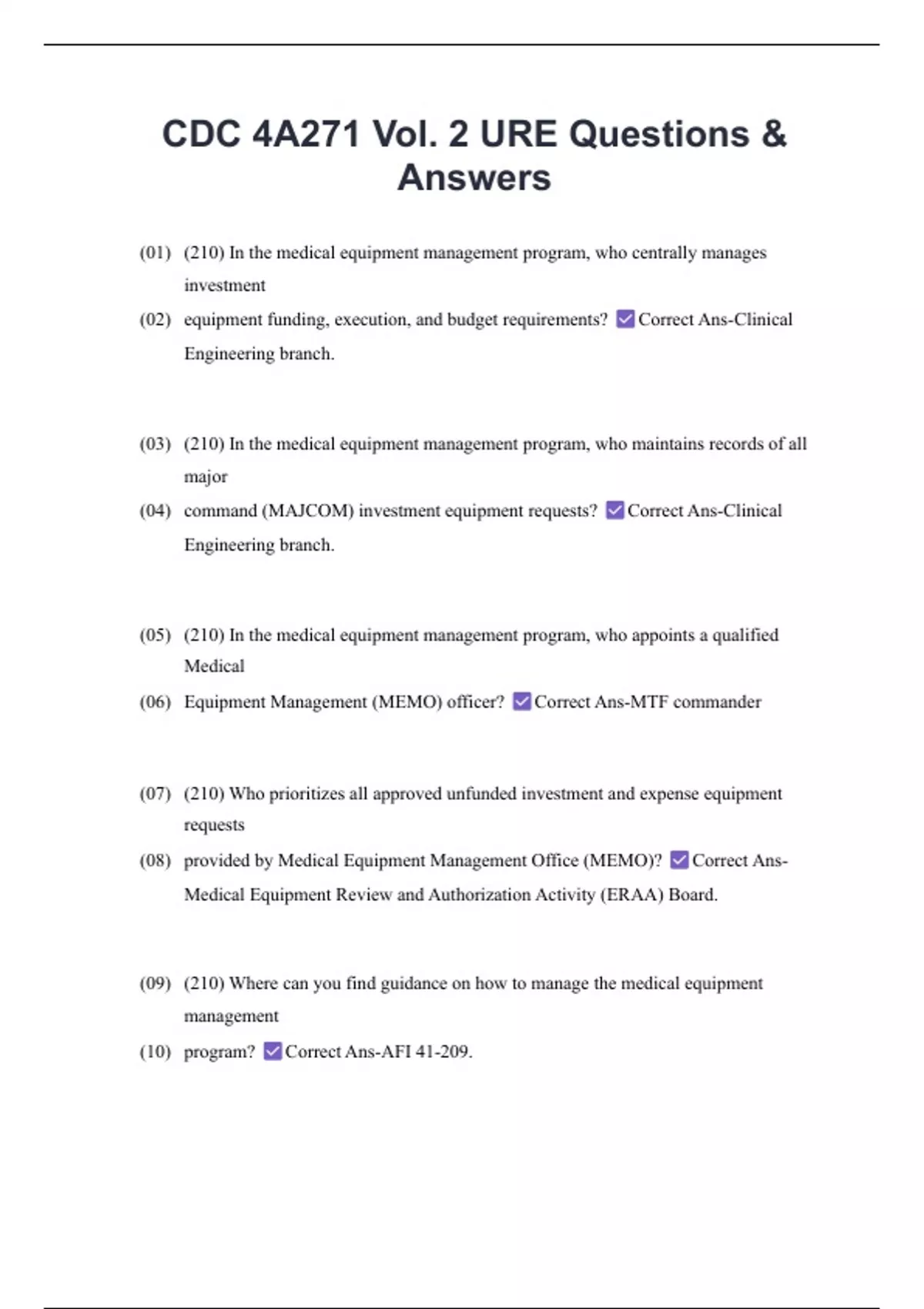 CDC 4A271 Vol. 2 URE Questions & Answers

(01) (210) In the medical equipment management program, who centrally manages investment

(02) equipment funding, execution, and budget requirements? ☑ Correct Ans-Clinical Engineering branch.

(03) (210) In the medical equipment management program, who maintains records of all major

(04) command (MAJCOM) investment equipment requests? ☑ Correct Ans-Clinical Engineering branch.

(05) (210) In the medical equipment management program, who appoints a qualified Medical

(06) Equipment Management (MEMO) officer? ☑ Correct Ans-MTF commander

(07) (210) Who prioritizes all approved unfunded investment and expense equipment requests

(08) provided by Medical Equipment Management Office (MEMO)? ☑ Correct Ans-Medical Equipment Review and Authorization Activity (ERAA) Board.

(09) (210) Where can you find guidance on how to manage the medical equipment management

(10) program? ☑ Correct Ans-AFI 41-209.